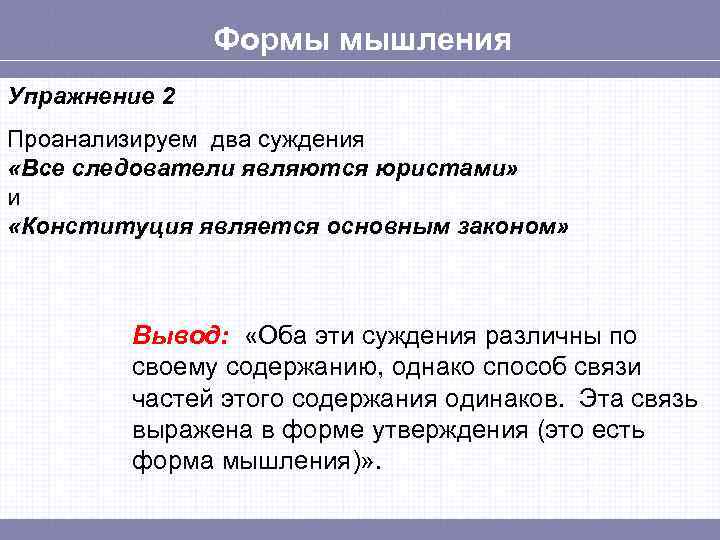 Формы мышления

Упражнение 2

Проанализируем два суждения
«Все следователи являются юристами»
и
«Конституция является основным законом»

Вывод: «Оба эти суждения различны по своему содержанию, однако способ связи частей этого содержания одинаков. Эта связь выражена в форме утверждения (это есть форма мышления)».